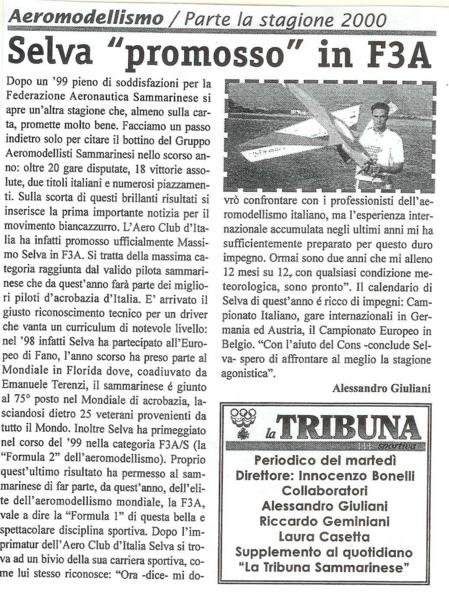 Aeromodellismo / Parte la stagione 2000

Selva "promosso" in F3A

Dopo un '99 pieno di soddisfazioni per la Federazione Aeronautica Sammarinese si apre un'altra stagione che, almeno sulla carta, promette molto bene. Facciamo un passo indietro solo per citare il bottino del Gruppo Aeromodellisti Sammarinesi nello scorso anno: oltre 20 gare disputate, 18 vittorie assolute, due titoli italiani e numerosi piazzamenti. Sulla scorta di questi brillanti risultati si inserisce la prima importante notizia per il movimento biancazzurro. L'Aero Club d'Italia ha infatti promosso ufficialmente Massimo Selva in F3A. Si tratta della massima categoria raggiunta dal valido pilota sammarinese che da quest'anno farà parte dei migliori piloti d'acrobazia d'Italia. E' arrivato il giusto riconoscimento tecnico per un driver che vanta un curriculum di notevole livello: nel '98 infatti Selva ha partecipato all'Europeo di Fano, l'anno scorso ha preso parte al Mondiale in Florida dove, coadiuvato da Emanuele Terenzi, il sammarinese é giunto al 75° posto nel Mondiale di acrobazia, lasciandosi dietro 25 veterani provenienti da tutto il Mondo. Inoltre Selva ha primeggiato nel corso del '99 nella categoria F3A/S (la "Formula 2" dell'aeromodellismo). Proprio quest'ultimo risultato ha permesso al sammarinese di far parte, da quest'anno, dell'elite dell'aeromodellismo mondiale, la F3A, vale a dire la "Formula 1" di questa bella e spettacolare disciplina sportiva. Dopo l'imprimatur dell'Aero Club d'Italia Selva si trova ad un bivio della sua carriera sportiva, come lui stesso riconosce: "Ora -dice- mi dovrò confrontare con i professionisti dell'aeromodellismo italiano, ma l'esperienza internazionale accumulata negli ultimi anni mi ha sufficientemente preparato per questo duro impegno. Ormai sono due anni che mi alleno 12 mesi su 12, con qualsiasi condizione meteorologica, sono pronto". Il calendario di Selva di quest'anno é ricco di impegni: Campionato Italiano, gare internazionali in Germania ed Austria, il Campionato Europeo in Belgio. "Con l'aiuto del Cons -conclude Selva- spero di affrontare al meglio la stagione agonistica".

Alessandro Giuliani

la TRIBUNA sportiva
Periodico del martedì
Direttore: Innocenzo Bonelli
Collaboratori
Alessandro Giuliani
Riccardo Geminiani
Laura Casetta
Supplemento al quotidiano
"La Tribuna Sammarinese"